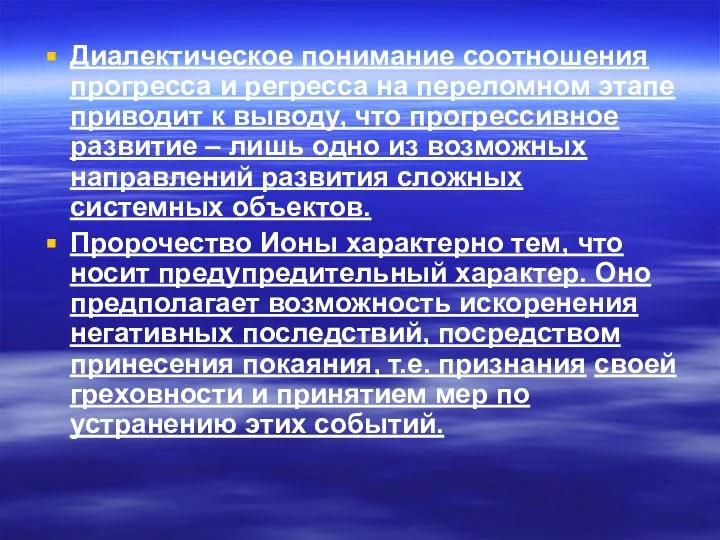 Диалектическое понимание соотношения прогресса и регресса на переломном этапе приводит к выводу, что прогрессивное развитие – лишь одно из возможных направлений развития сложных системных объектов.

Пророчество Ионы характерно тем, что носит предупредительный характер. Оно предполагает возможность искоренения негативных последствий, посредством принесения покаяния, т.е. признания своей греховности и принятием мер по устранению этих событий.